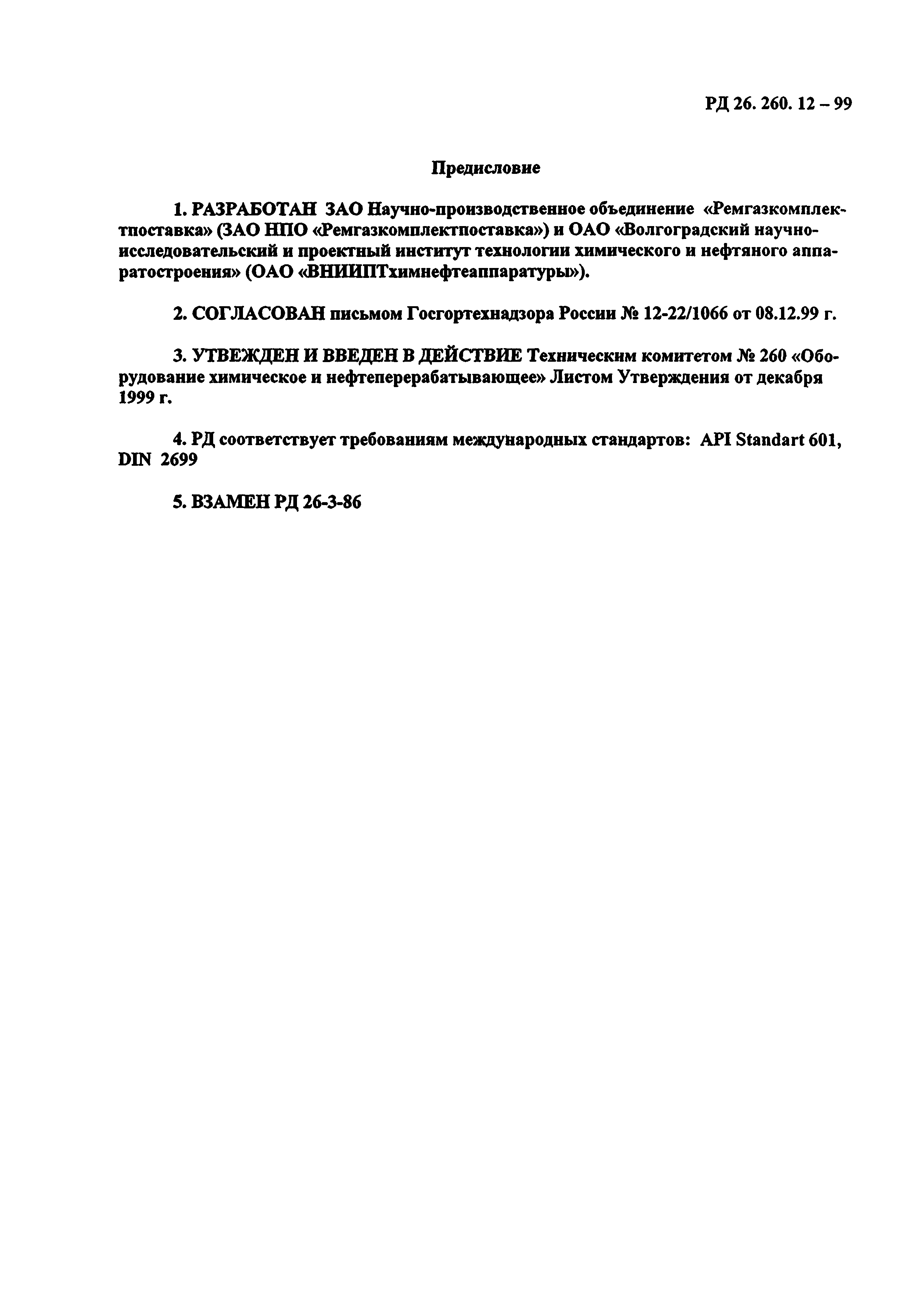 РД 26. 260. 12 – 99

Предисловие

1. РАЗРАБОТАН ЗАО Научно-производственное объединение «Ремгазкомплектпоставка» (ЗАО НПО «Ремгазкомплектпоставка») и ОАО «Волгоградский научно-исследовательский и проектный институт технологии химического и нефтяного аппаратостроения» (ОАО «ВНИИПТхимнефтеаппаратуры»).

2. СОГЛАСОВАН письмом Госгортехнадзора России № 12-22/1066 от 08.12.99 г.

3. УТВЕЖДЕН И ВВЕДЕН В ДЕЙСТВИЕ Техническим комитетом № 260 «Оборудование химическое и нефтеперерабатывающее» Листом Утверждения от декабря 1999 г.

4. РД соответствует требованиям международных стандартов: API Standart 601, DIN 2699

5. ВЗАМЕН РД 26-3-86